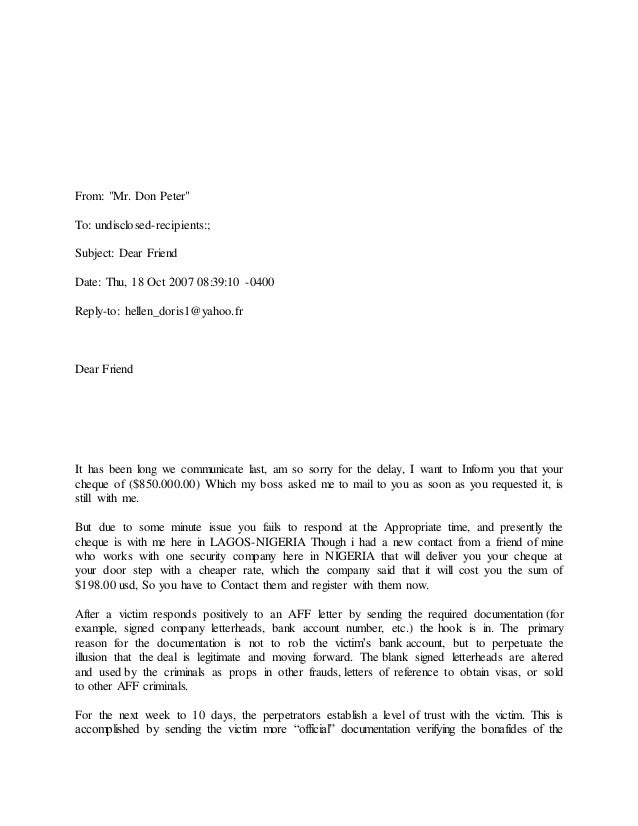 From: "Mr. Don Peter"

To: undisclosed-recipients:;

Subject: Dear Friend

Date: Thu, 18 Oct 2007 08:39:10 -0400

Reply-to: hellen_doris1@yahoo.fr

Dear Friend

It has been long we communicate last, am so sorry for the delay, I want to Inform you that your cheque of ($850.000.00) Which my boss asked me to mail to you as soon as you requested it, is still with me.

But due to some minute issue you fails to respond at the Appropriate time, and presently the cheque is with me here in LAGOS-NIGERIA Though i had a new contact from a friend of mine who works with one security company here in NIGERIA that will deliver you your cheque at your door step with a cheaper rate, which the company said that it will cost you the sum of $198.00 usd, So you have to Contact them and register with them now.

After a victim responds positively to an AFF letter by sending the required documentation (for example, signed company letterheads, bank account number, etc.) the hook is in. The primary reason for the documentation is not to rob the victim's bank account, but to perpetuate the illusion that the deal is legitimate and moving forward. The blank signed letterheads are altered and used by the criminals as props in other frauds, letters of reference to obtain visas, or sold to other AFF criminals.

For the next week to 10 days, the perpetrators establish a level of trust with the victim. This is accomplished by sending the victim more "official" documentation verifying the bonafides of the